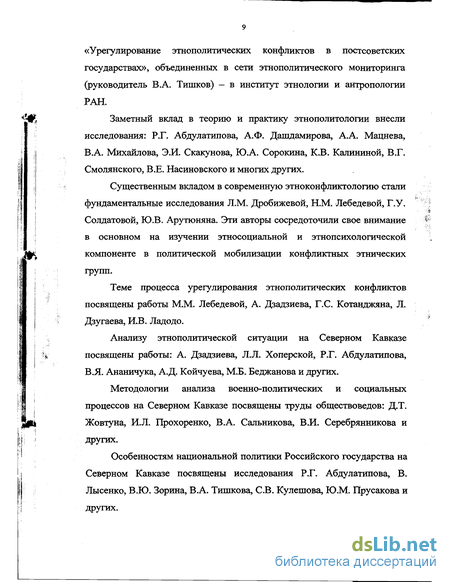 9

«Урегулирование этнополитических конфликтов в постсоветских государствах», объединенных в сети этнополитического мониторинга (руководитель В.А. Тишков) – в институт этнологии и антропологии РАН.

Заметный вклад в теорию и практику этнополитологии внесли исследования: Р.Г. Абдулатипова, А.Ф. Дашдамирова, А.А. Мацнева, В.А. Михайлова, Э.И. Скакунова, Ю.А. Сорокина, К.В. Калининой, В.Г. Смолянского, В.Е. Насиновского и многих других.

Существенным вкладом в современную этноконфликтологию стали фундаментальные исследования Л.М. Дробижевой, Н.М. Лебедевой, Г.У. Солдатовой, Ю.В. Арутюняна. Эти авторы сосредоточили свое внимание в основном на изучении этносоциальной и этнопсихологической компоненте в политической мобилизации конфликтных этнических групп.

Теме процесса урегулирования этнополитических конфликтов посвящены работы М.М. Лебедевой, А. Дзадзиева, Г.С. Котанджяна, Л. Дзугаева, И.В. Ладодо.

Анализу этнополитической ситуации на Северном Кавказе посвящены работы: А. Дзадзиева, Л.Л. Хоперской, Р.Г. Абдулатипова, В.Я. Ананичука, А.Д. Койчуева, М.Б. Беджанова и других.

Методологии анализа военно-политических и социальных процессов на Северном Кавказе посвящены труды обществоведов: Д.Т. Жовтуна, И.Л. Прохоренко, В.А. Сальникова, В.И. Серебрянникова и других.

Особенностям национальной политики Российского государства на Северном Кавказе посвящены исследования Р.Г. Абдулатипова, В. Лысенко, В.Ю. Зорина, В.А. Тишкова, С.В. Кулешова, Ю.М. Прусакова и других.

dsLib.net
библиотека диссертаций